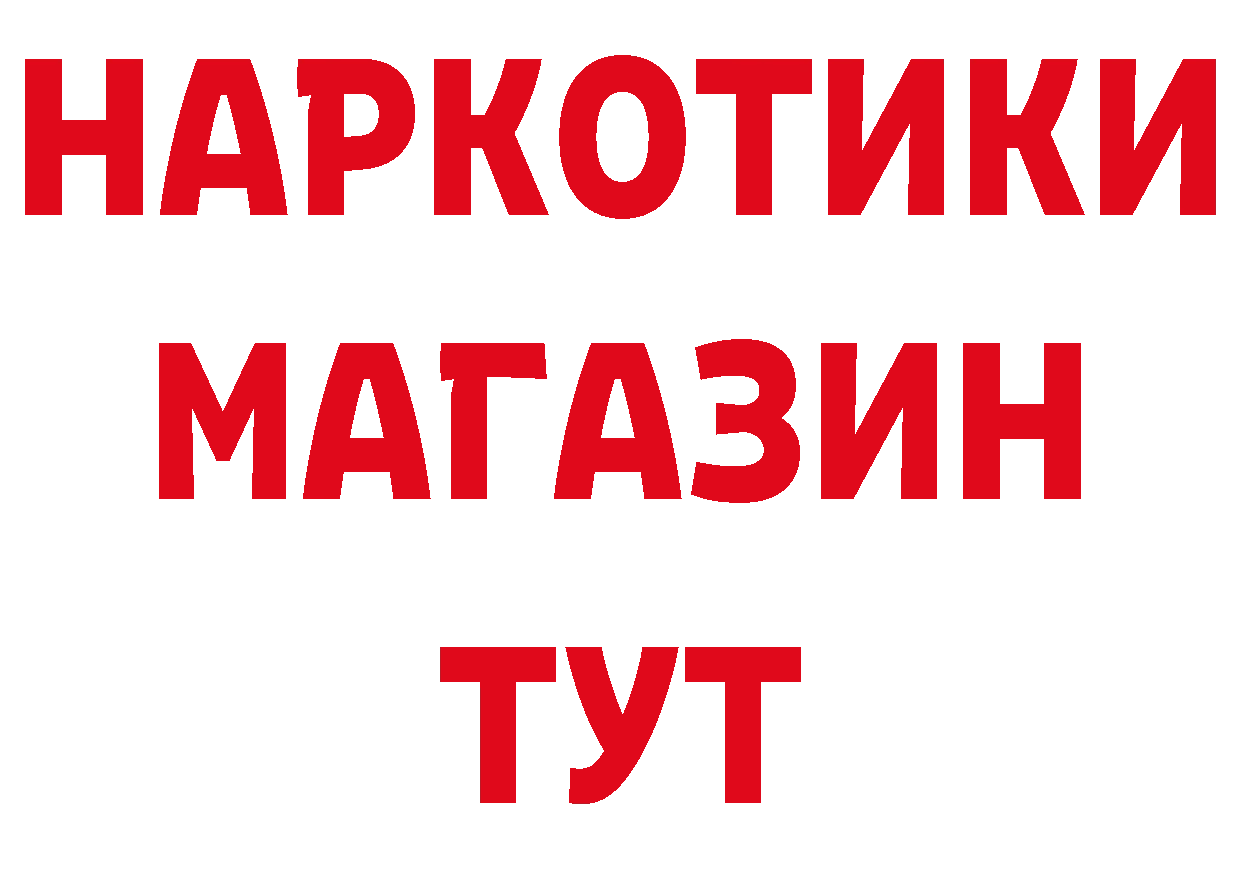 НАРКОТИКИ
МАГАЗИН
ТУТ